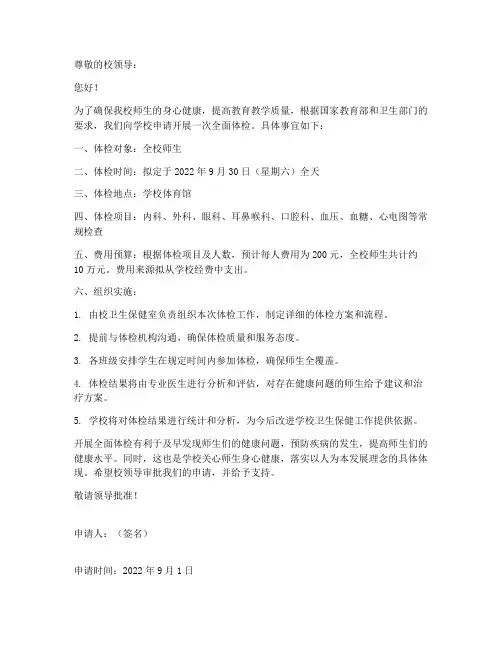 尊敬的校领导：

您好！

为了确保我校师生的身心健康，提高教育教学质量，根据国家教育部和卫生部门的要求，我们向学校申请开展一次全面体检。具体事宜如下：

一、体检对象：全校师生

二、体检时间：拟定于 2022 年 9 月 30 日（星期六）全天

三、体检地点：学校体育馆

四、体检项目：内科、外科、眼科、耳鼻喉科、口腔科、血压、血糖、心电图等常规检查

五、费用预算：根据体检项目及人数，预计每人费用为 200 元，全校师生共计约 10 万元。费用来源拟从学校经费中支出。

六、组织实施：

1. 由校卫生保健室负责组织本次体检工作，制定详细的体检方案和流程。

2. 提前与体检机构沟通，确保体检质量和服务态度。

3. 各班级安排学生在规定时间内参加体检，确保师生全覆盖。

4. 体检结果将由专业医生进行分析和评估，对存在健康问题的师生给予建议和治疗方案。

5. 学校将对体检结果进行统计和分析，为今后改进学校卫生保健工作提供依据。

开展全面体检有利于及早发现师生们的健康问题，预防疾病的发生，提高师生们的健康水平。同时，这也是学校关心师生身心健康，落实以人为本发展理念的具体体现。希望校领导审批我们的申请，并给予支持。

敬请领导批准！

申请人：（签名）

申请时间：2022 年 9 月 1 日